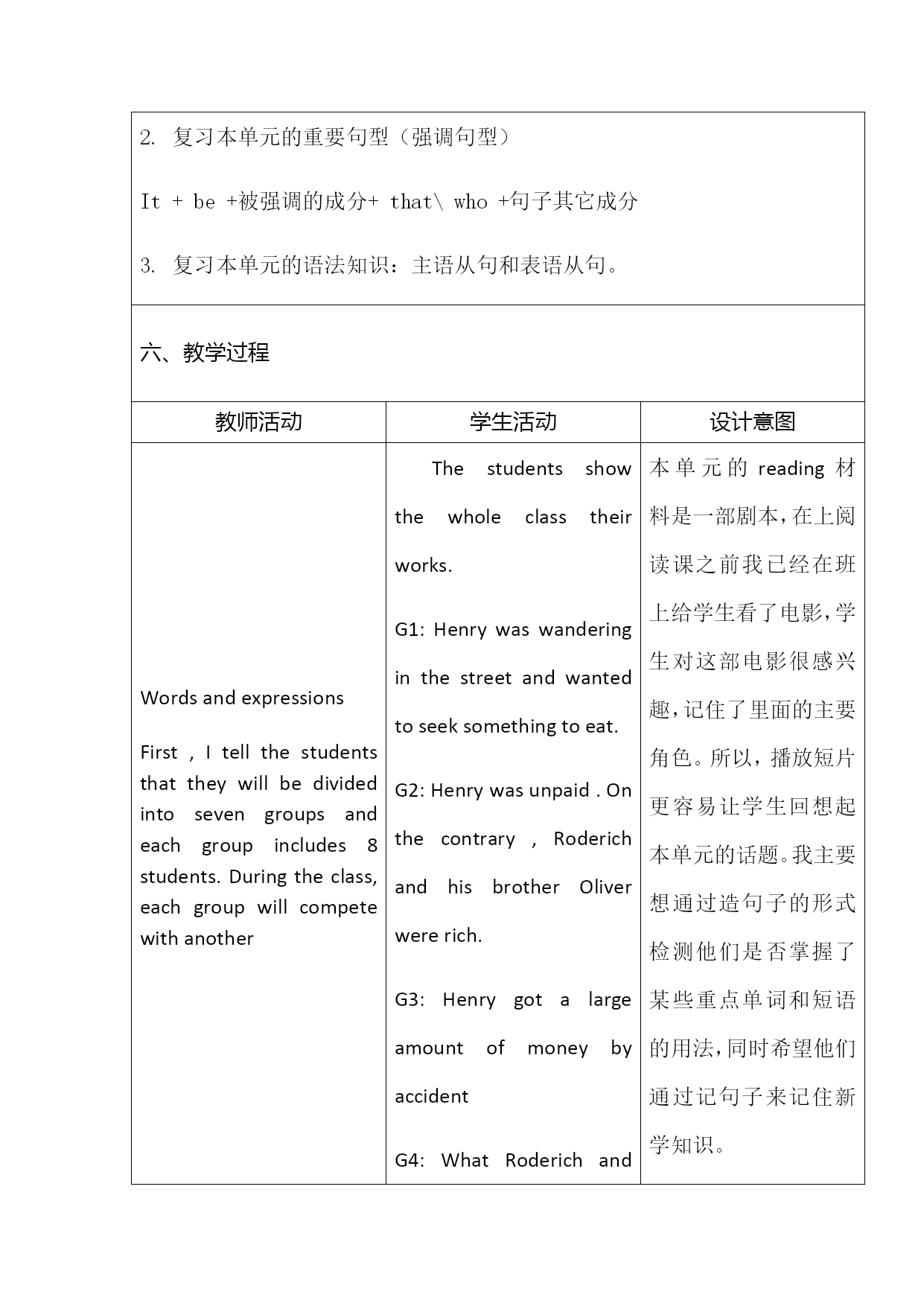 2. 复习本单元的重要句型（强调句型）

It + be +被强调的成分+ that\ who +句子其它成分

3. 复习本单元的语法知识：主语从句和表语从句。

六、教学过程

| 教师活动 | 学生活动 | 设计意图 |
|---|---|---|
| Words and expressions<br><br>First , I tell the students that they will be divided into seven groups and each group includes 8 students. During the class, each group will compete with another | The students show the whole class their works.<br><br>G1: Henry was wandering in the street and wanted to seek something to eat.<br><br>G2: Henry was unpaid . On the contrary , Roderich and his brother Oliver were rich.<br><br>G3: Henry got a large amount of money by accident<br><br>G4: What Roderich and | 本单元的 reading 材料是一部剧本，在上阅读课之前我已经在班上给学生看了电影，学生对这部电影很感兴趣，记住了里面的主要角色。所以，播放短片更容易让学生回想起本单元的话题。我主要想通过造句子的形式检测他们是否掌握了某些重点单词和短语的用法，同时希望他们通过记句子来记住新学知识。 |